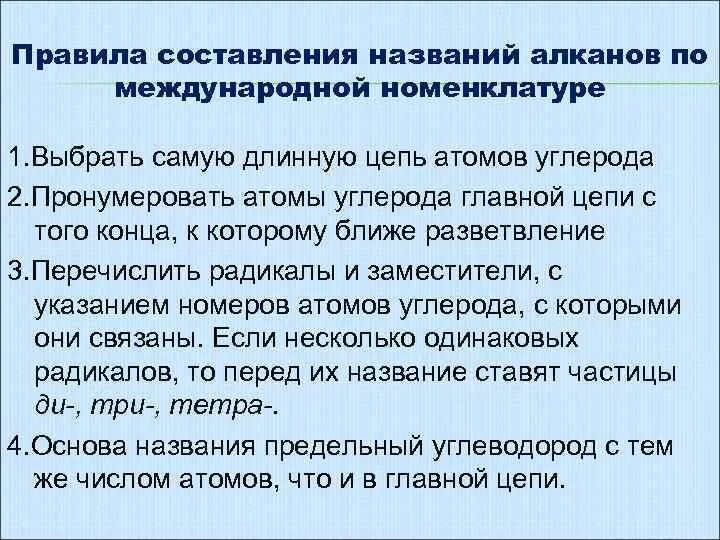 Правила составления названий алканов по международной номенклатуре

1.Выбрать самую длинную цепь атомов углерода

2.Пронумеровать атомы углерода главной цепи с того конца, к которому ближе разветвление

3.Перечислить радикалы и заместители, с указанием номеров атомов углерода, с которыми они связаны. Если несколько одинаковых радикалов, то перед их название ставят частицы ди-, три-, тетра-.

4.Основа названия предельный углеводород с тем же числом атомов, что и в главной цепи.